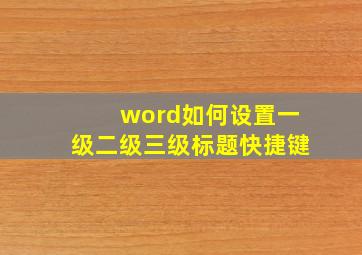 word如何设置一级二级三级标题快捷键